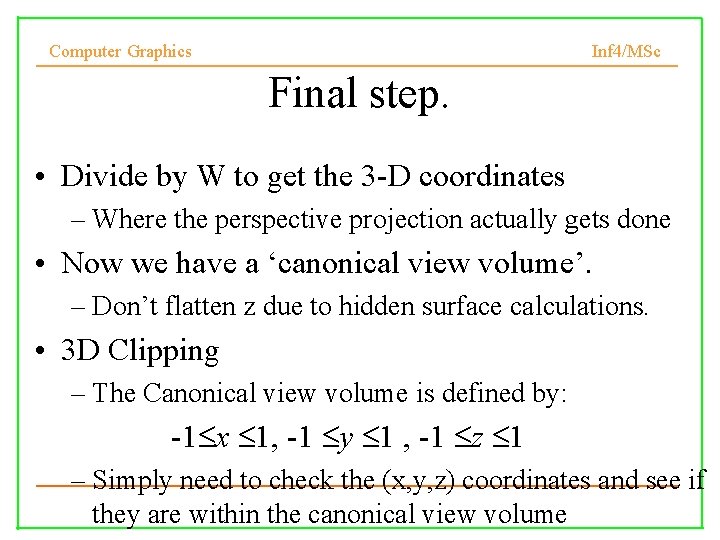 Computer Graphics

Inf4/MSc

Final step.

• Divide by W to get the 3-D coordinates
 – Where the perspective projection actually gets done
• Now we have a ‘canonical view volume’.
 – Don’t flatten z due to hidden surface calculations.
• 3D Clipping
 – The Canonical view volume is defined by:

$-1 \leq x \leq 1$, $-1 \leq y \leq 1$ , $-1 \leq z \leq 1$

 – Simply need to check the (x,y,z) coordinates and see if they are within the canonical view volume